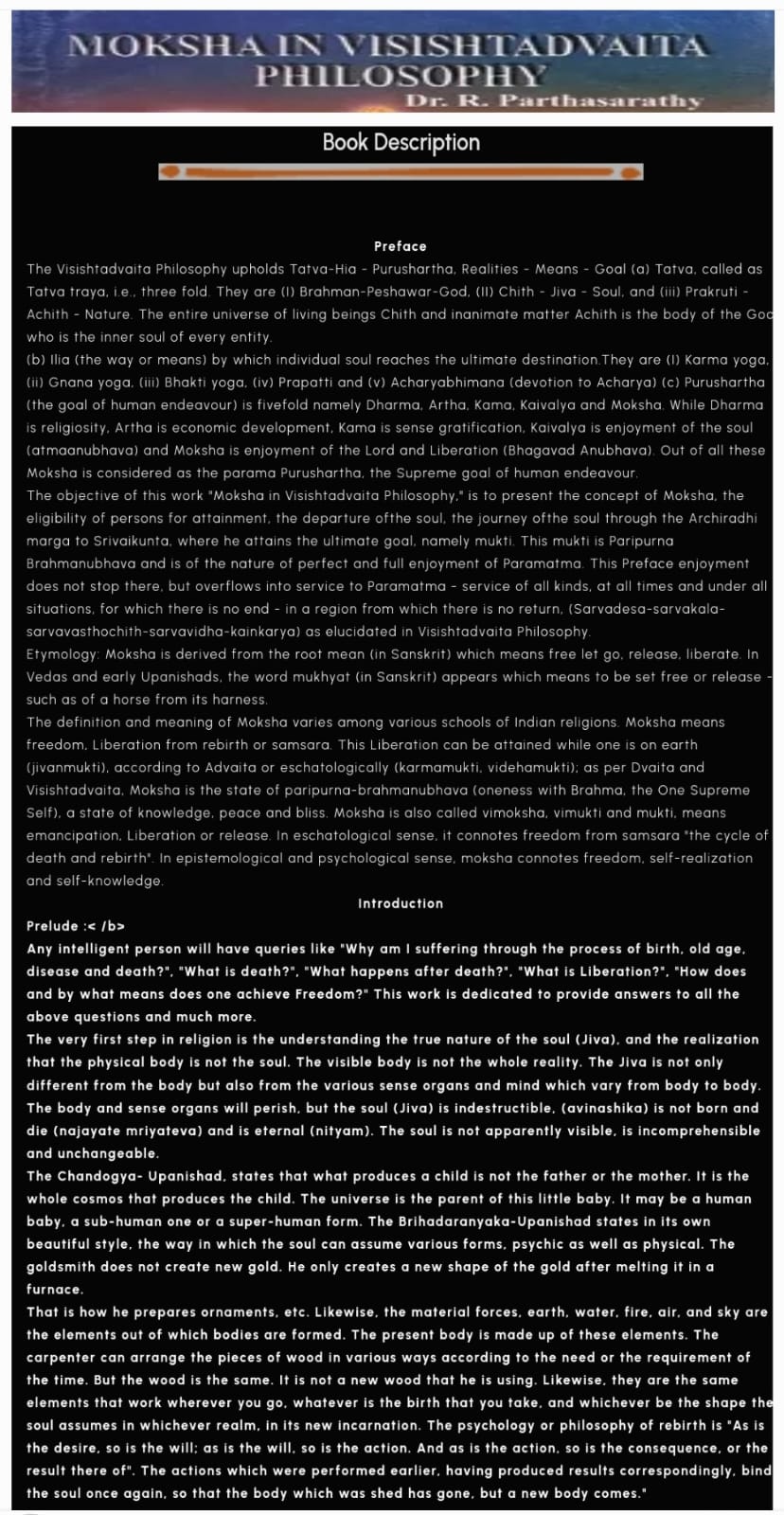 MOKSHA IN VISISHTADVAITA PHILOSOPHY
Dr. R. Parthasarathy

Book Description

Preface
The Visishtadvaita Philosophy upholds Tatva-Hia - Purushartha, Realities - Means - Goal (a) Tatva, called as Tatva traya, i.e., three fold. They are (I) Brahman-Peshawar-God, (II) Chith - Jiva - Soul, and (iii) Prakruti - Achith - Nature. The entire universe of living beings Chith and inanimate matter Achith is the body of the God who is the inner soul of every entity.
(b) Ilia (the way or means) by which individual soul reaches the ultimate destination.They are (I) Karma yoga, (ii) Gnana yoga, (iii) Bhakti yoga, (iv) Prapatti and (v) Acharyabhimana (devotion to Acharya) (c) Purushartha (the goal of human endeavour) is fivefold namely Dharma, Artha, Kama, Kaivalya and Moksha. While Dharma is religiosity, Artha is economic development, Kama is sense gratification, Kaivalya is enjoyment of the soul (atmaanubhava) and Moksha is enjoyment of the Lord and Liberation (Bhagavad Anubhava). Out of all these Moksha is considered as the parama Purushartha, the Supreme goal of human endeavour.
The objective of this work "Moksha in Visishtadvaita Philosophy," is to present the concept of Moksha, the eligibility of persons for attainment, the departure ofthe soul, the journey ofthe soul through the Archiradhi marga to Srivaikunta, where he attains the ultimate goal, namely mukti. This mukti is Paripurna Brahmanubhava and is of the nature of perfect and full enjoyment of Paramatma. This Preface enjoyment does not stop there, but overflows into service to Paramatma - service of all kinds, at all times and under all situations, for which there is no end - in a region from which there is no return, (Sarvadesa-sarvakala-sarvavasthochith-sarvavidha-kainkarya) as elucidated in Visishtadvaita Philosophy.
Etymology: Moksha is derived from the root mean (in Sanskrit) which means free let go, release, liberate. In Vedas and early Upanishads, the word mukhyat (in Sanskrit) appears which means to be set free or release - such as of a horse from its harness.
The definition and meaning of Moksha varies among various schools of Indian religions. Moksha means freedom, Liberation from rebirth or samsara. This Liberation can be attained while one is on earth (jivanmukti), according to Advaita or eschatologically (karmamukti, videhamukti); as per Dvaita and Visishtadvaita, Moksha is the state of paripurna-brahmanubhava (oneness with Brahma, the One Supreme Self), a state of knowledge, peace and bliss. Moksha is also called vimoksha, vimukti and mukti, means emancipation, Liberation or release. In eschatological sense, it connotes freedom from samsara "the cycle of death and rebirth". In epistemological and psychological sense, moksha connotes freedom, self-realization and self-knowledge.

Introduction
Prelude :< /b>
Any intelligent person will have queries like "Why am I suffering through the process of birth, old age, disease and death?", "What is death?", "What happens after death?", "What is Liberation?", "How does and by what means does one achieve Freedom?" This work is dedicated to provide answers to all the above questions and much more.
The very first step in religion is the understanding the true nature of the soul (Jiva), and the realization that the physical body is not the soul. The visible body is not the whole reality. The Jiva is not only different from the body but also from the various sense organs and mind which vary from body to body. The body and sense organs will perish, but the soul (Jiva) is indestructible, (avinashika) is not born and die (najayate mriyateva) and is eternal (nityam). The soul is not apparently visible, is incomprehensible and unchangeable.
The Chandogya- Upanishad, states that what produces a child is not the father or the mother. It is the whole cosmos that produces the child. The universe is the parent of this little baby. It may be a human baby, a sub-human one or a super-human form. The Brihadaranyaka-Upanishad states in its own beautiful style, the way in which the soul can assume various forms, psychic as well as physical. The goldsmith does not create new gold. He only creates a new shape of the gold after melting it in a furnace.
That is how he prepares ornaments, etc. Likewise, the material forces, earth, water, fire, air, and sky are the elements out of which bodies are formed. The present body is made up of these elements. The carpenter can arrange the pieces of wood in various ways according to the need or the requirement of the time. But the wood is the same. It is not a new wood that he is using. Likewise, they are the same elements that work wherever you go, whatever is the birth that you take, and whichever be the shape the soul assumes in whichever realm, in its new incarnation. The psychology or philosophy of rebirth is "As is the desire, so is the will; as is the will, so is the action. And as is the action, so is the consequence, or the result there of". The actions which were performed earlier, having produced results correspondingly, bind the soul once again, so that the body which was shed has gone, but a new body comes."